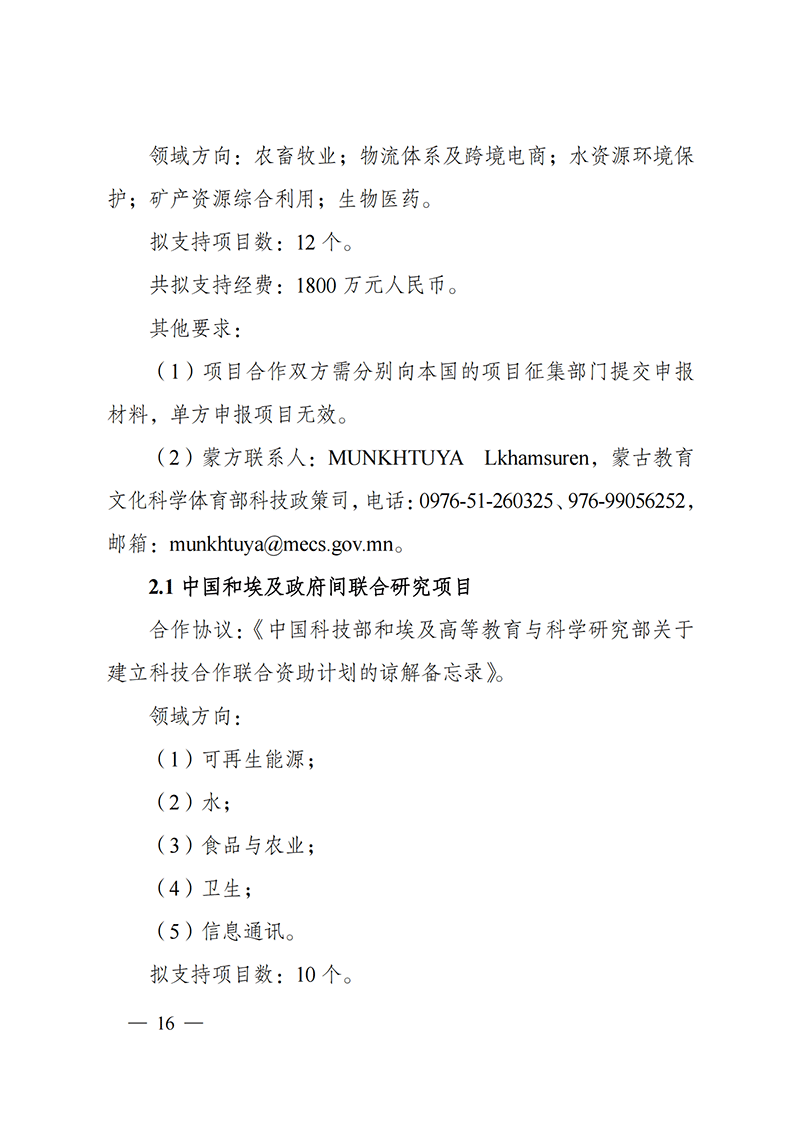 领域方向：农畜牧业；物流体系及跨境电商；水资源环境保护；矿产资源综合利用；生物医药。

拟支持项目数：12 个。

共拟支持经费：1800 万元人民币。

其他要求：

（1）项目合作双方需分别向本国的项目征集部门提交申报材料，单方申报项目无效。

（2）蒙方联系人：MUNKHTUYA Lkhamsuren，蒙古教育文化科学体育部科技政策司，电话：0976-51-260325、976-99056252，邮箱：munkhtuya@mecs.gov.mn。

2.1 中国和埃及政府间联合研究项目

合作协议：《中国科技部和埃及高等教育与科学研究部关于建立科技合作联合资助计划的谅解备忘录》。

领域方向：

（1）可再生能源；

（2）水；

（3）食品与农业；

（4）卫生；

（5）信息通讯。

拟支持项目数：10 个。

— 16 —